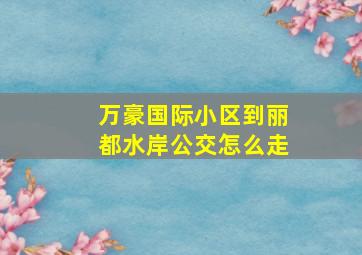 万豪国际小区到丽都水岸公交怎么走